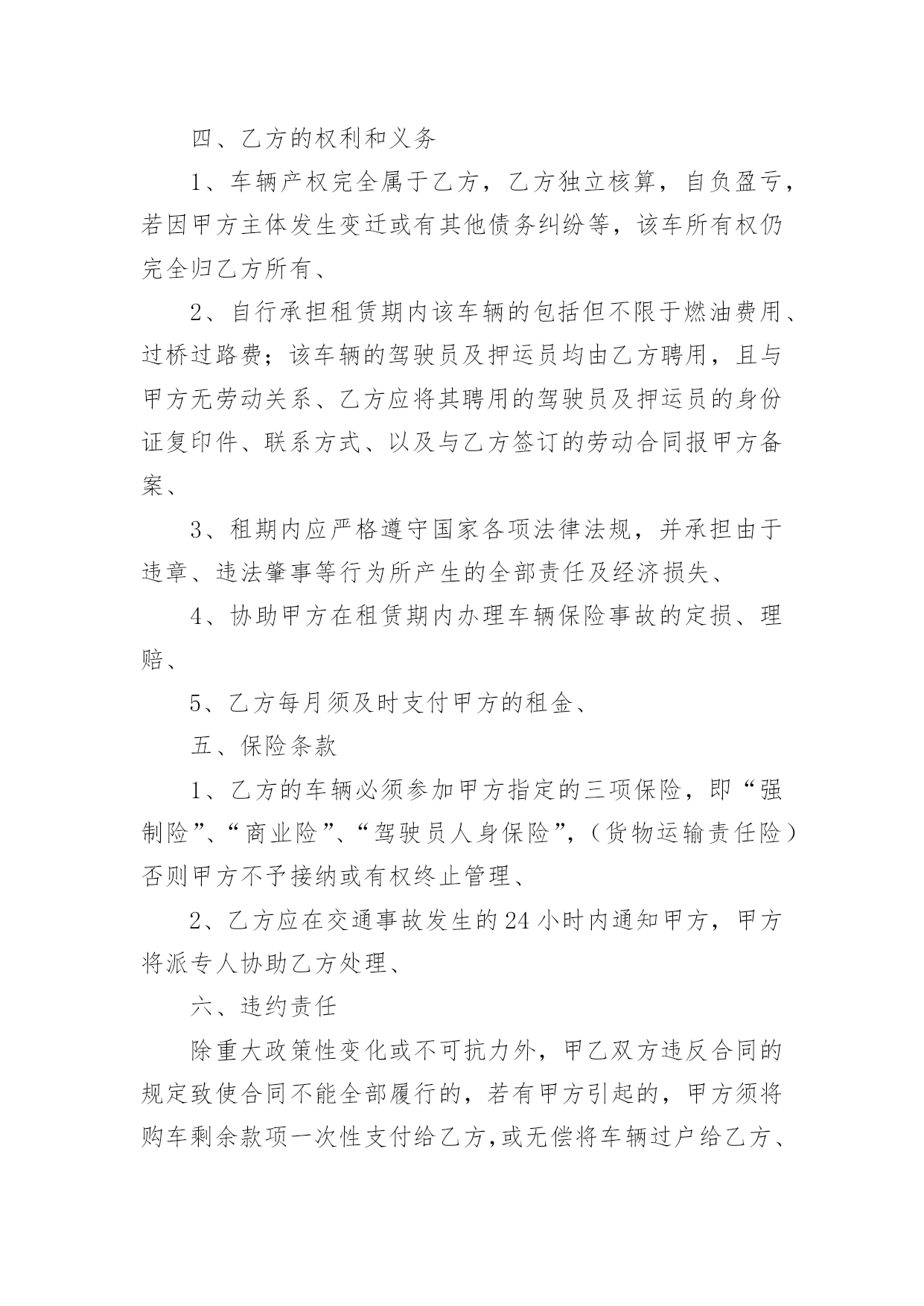 四、乙方的权利和义务

1、车辆产权完全属于乙方，乙方独立核算，自负盈亏，若因甲方主体发生变迁或有其他债务纠纷等，该车所有权仍完全归乙方所有、

2、自行承担租赁期内该车辆的包括但不限于燃油费用、过桥过路费；该车辆的驾驶员及押运员均由乙方聘用，且与甲方无劳动关系、乙方应将其聘用的驾驶员及押运员的身份证复印件、联系方式、以及与乙方签订的劳动合同报甲方备案、

3、租期内应严格遵守国家各项法律法规，并承担由于违章、违法肇事等行为所产生的全部责任及经济损失、

4、协助甲方在租赁期内办理车辆保险事故的定损、理赔、

5、乙方每月须及时支付甲方的租金、

五、保险条款

1、乙方的车辆必须参加甲方指定的三项保险，即“强制险”、“商业险”、“驾驶员人身保险”，（货物运输责任险）否则甲方不予接纳或有权终止管理、

2、乙方应在交通事故发生的24小时内通知甲方，甲方将派专人协助乙方处理、

六、违约责任

除重大政策性变化或不可抗力外，甲乙双方违反合同的规定致使合同不能全部履行的，若有甲方引起的，甲方须将购车剩余款项一次性支付给乙方，或无偿将车辆过户给乙方、